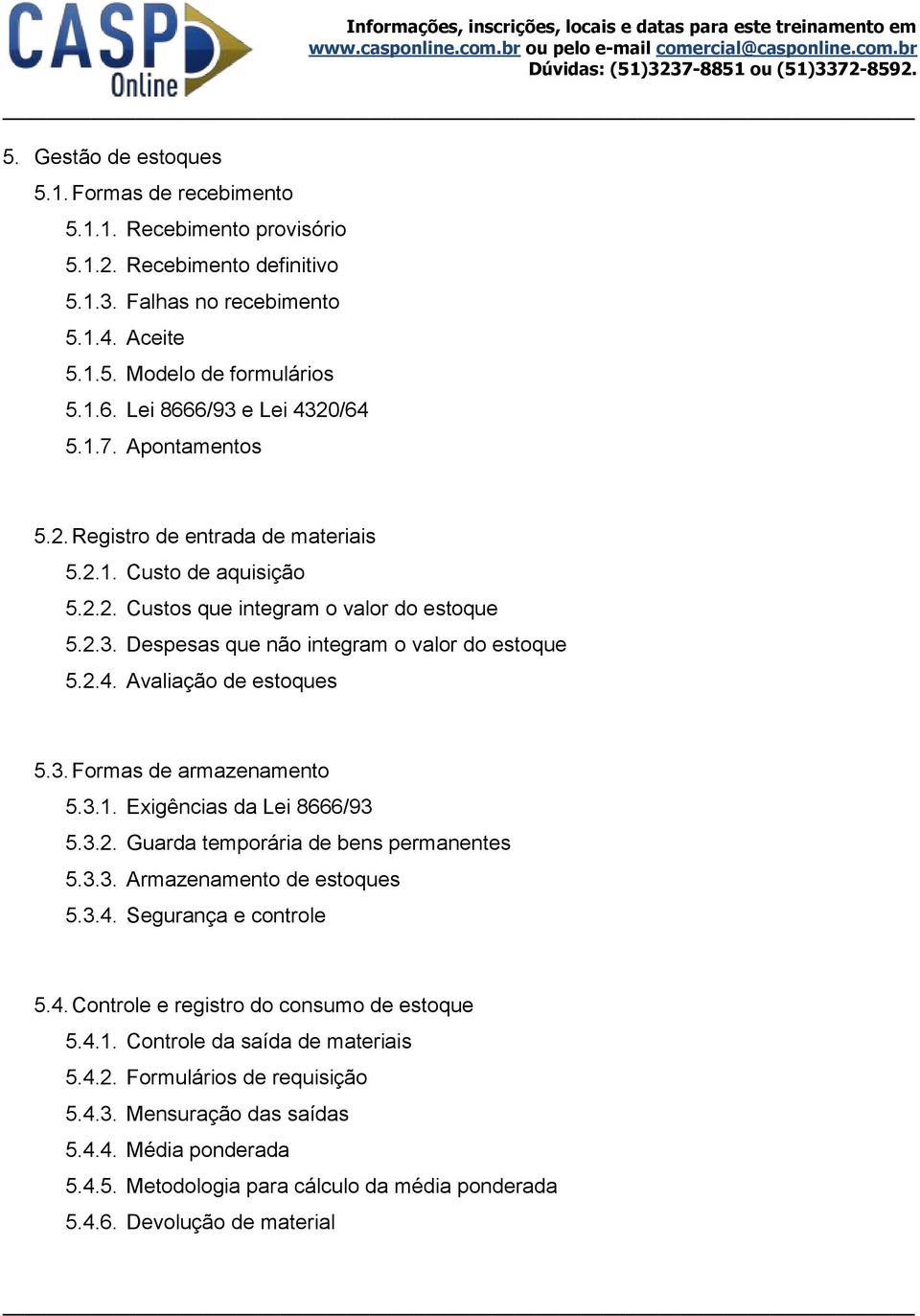 CASP Online

Informações, inscrições, locais e datas para este treinamento em www.casponline.com.br ou pelo e-mail comercial@casponline.com.br Dúvidas: (51)3237-8851 ou (51)3372-8592.

5. Gestão de estoques
5.1. Formas de recebimento
5.1.1. Recebimento provisório
5.1.2. Recebimento definitivo
5.1.3. Falhas no recebimento
5.1.4. Aceite
5.1.5. Modelo de formulários
5.1.6. Lei 8666/93 e Lei 4320/64
5.1.7. Apontamentos

5.2. Registro de entrada de materiais
5.2.1. Custo de aquisição
5.2.2. Custos que integram o valor do estoque
5.2.3. Despesas que não integram o valor do estoque
5.2.4. Avaliação de estoques

5.3. Formas de armazenamento
5.3.1. Exigências da Lei 8666/93
5.3.2. Guarda temporária de bens permanentes
5.3.3. Armazenamento de estoques
5.3.4. Segurança e controle

5.4. Controle e registro do consumo de estoque
5.4.1. Controle da saída de materiais
5.4.2. Formulários de requisição
5.4.3. Mensuração das saídas
5.4.4. Média ponderada
5.4.5. Metodologia para cálculo da média ponderada
5.4.6. Devolução de material